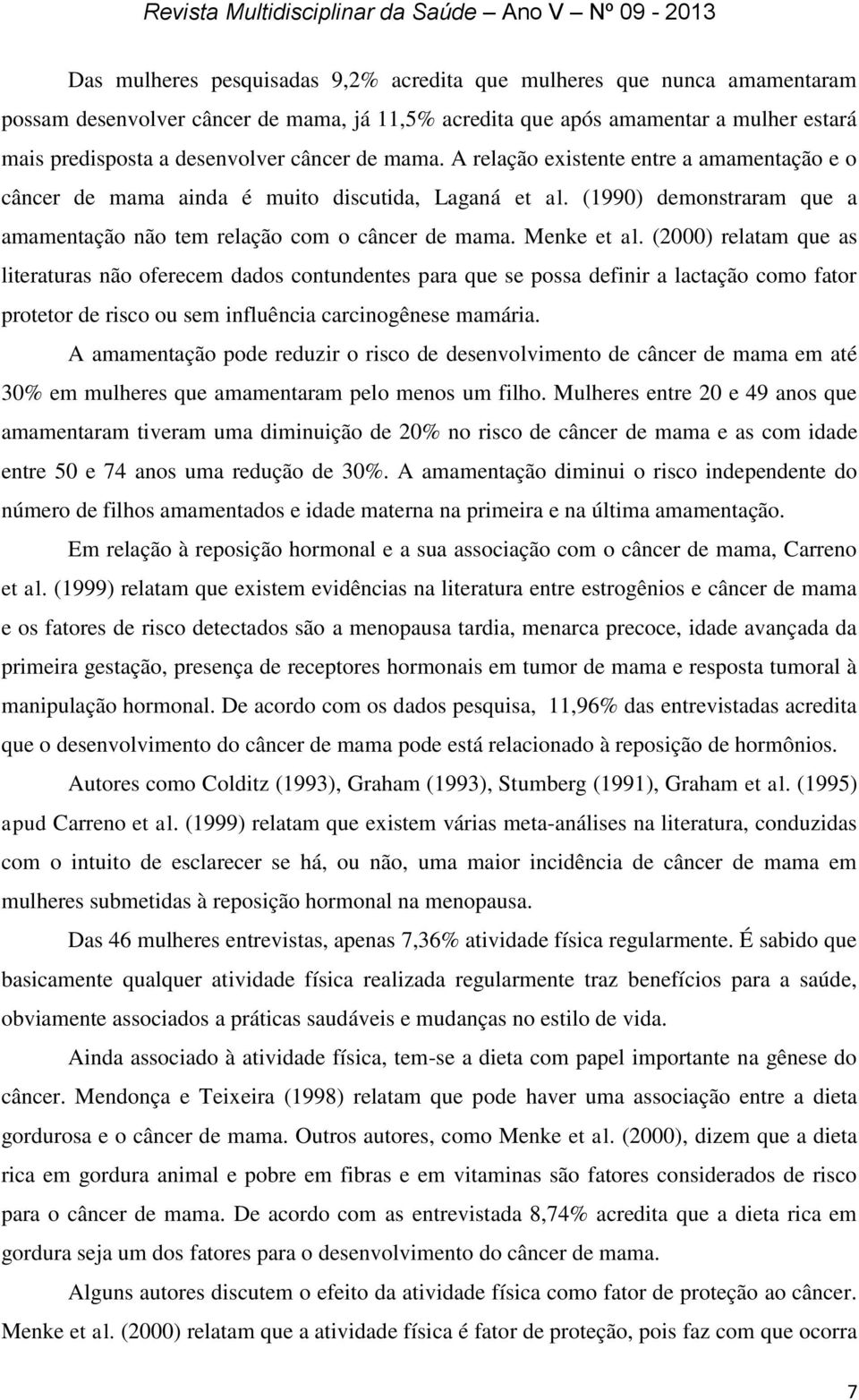 Revista Multidisciplinar da Saúde – Ano V – Nº 09 - 2013

Das mulheres pesquisadas 9,2% acredita que mulheres que nunca amamentaram possam desenvolver câncer de mama, já 11,5% acredita que após amamentar a mulher estará mais predisposta a desenvolver câncer de mama. A relação existente entre a amamentação e o câncer de mama ainda é muito discutida, Laganá et al. (1990) demonstraram que a amamentação não tem relação com o câncer de mama. Menke et al. (2000) relatam que as literaturas não oferecem dados contundentes para que se possa definir a lactação como fator protetor de risco ou sem influência carcinogênese mamária.

A amamentação pode reduzir o risco de desenvolvimento de câncer de mama em até 30% em mulheres que amamentaram pelo menos um filho. Mulheres entre 20 e 49 anos que amamentaram tiveram uma diminuição de 20% no risco de câncer de mama e as com idade entre 50 e 74 anos uma redução de 30%. A amamentação diminui o risco independente do número de filhos amamentados e idade materna na primeira e na última amamentação.

Em relação à reposição hormonal e a sua associação com o câncer de mama, Carreno et al. (1999) relatam que existem evidências na literatura entre estrogênios e câncer de mama e os fatores de risco detectados são a menopausa tardia, menarca precoce, idade avançada da primeira gestação, presença de receptores hormonais em tumor de mama e resposta tumoral à manipulação hormonal. De acordo com os dados pesquisa, 11,96% das entrevistadas acredita que o desenvolvimento do câncer de mama pode está relacionado à reposição de hormônios.

Autores como Colditz (1993), Graham (1993), Stumberg (1991), Graham et al. (1995) apud Carreno et al. (1999) relatam que existem várias meta-análises na literatura, conduzidas com o intuito de esclarecer se há, ou não, uma maior incidência de câncer de mama em mulheres submetidas à reposição hormonal na menopausa.

Das 46 mulheres entrevistas, apenas 7,36% atividade física regularmente. É sabido que basicamente qualquer atividade física realizada regularmente traz benefícios para a saúde, obviamente associados a práticas saudáveis e mudanças no estilo de vida.

Ainda associado à atividade física, tem-se a dieta com papel importante na gênese do câncer. Mendonça e Teixeira (1998) relatam que pode haver uma associação entre a dieta gordurosa e o câncer de mama. Outros autores, como Menke et al. (2000), dizem que a dieta rica em gordura animal e pobre em fibras e em vitaminas são fatores considerados de risco para o câncer de mama. De acordo com as entrevistada 8,74% acredita que a dieta rica em gordura seja um dos fatores para o desenvolvimento do câncer de mama.

Alguns autores discutem o efeito da atividade física como fator de proteção ao câncer. Menke et al. (2000) relatam que a atividade física é fator de proteção, pois faz com que ocorra

7